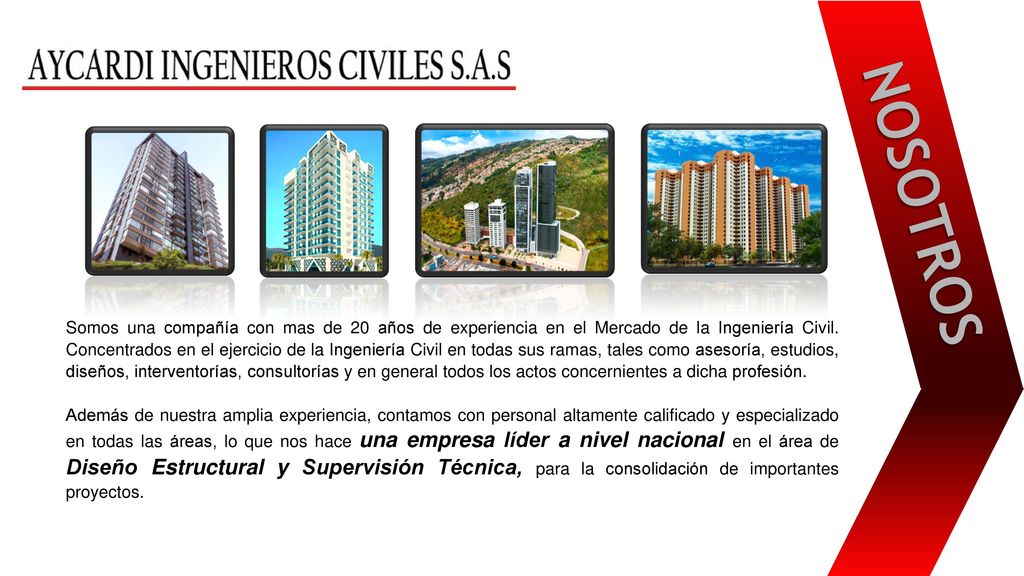 AYCARDI INGENIEROS CIVILES S.A.S

NOSOTROS

Somos una compañía con mas de 20 años de experiencia en el Mercado de la Ingeniería Civil. Concentrados en el ejercicio de la Ingeniería Civil en todas sus ramas, tales como asesoría, estudios, diseños, interventorías, consultorías y en general todos los actos concernientes a dicha profesión.

Además de nuestra amplia experiencia, contamos con personal altamente calificado y especializado en todas las áreas, lo que nos hace una empresa líder a nivel nacional en el área de Diseño Estructural y Supervisión Técnica, para la consolidación de importantes proyectos.